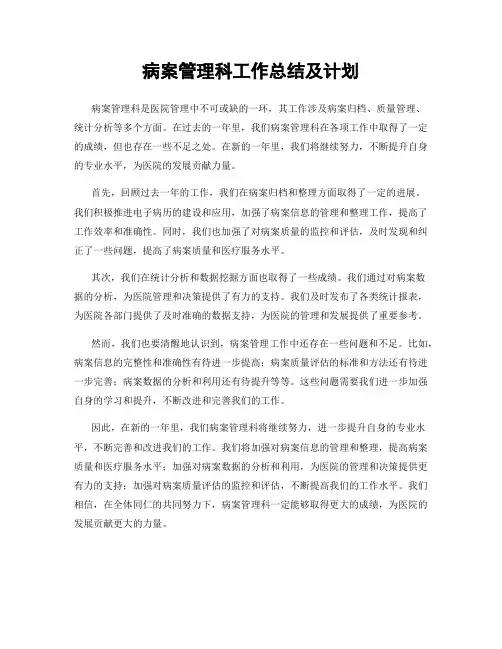 病案管理科工作总结及计划

病案管理科是医院管理中不可或缺的一环，其工作涉及病案归档、质量管理、统计分析等多个方面。在过去的一年里，我们病案管理科在各项工作中取得了一定的成绩，但也存在一些不足之处。在新的一年里，我们将继续努力，不断提升自身的专业水平，为医院的发展贡献力量。

首先，回顾过去一年的工作，我们在病案归档和整理方面取得了一定的进展。我们积极推进电子病历的建设和应用，加强了病案信息的管理和整理工作，提高了工作效率和准确性。同时，我们也加强了对病案质量的监控和评估，及时发现和纠正了一些问题，提高了病案质量和医疗服务水平。

其次，我们在统计分析和数据挖掘方面也取得了一些成绩。我们通过对病案数据的分析，为医院管理和决策提供了有力的支持。我们及时发布了各类统计报表，为医院各部门提供了及时准确的数据支持，为医院的管理和发展提供了重要参考。

然而，我们也要清醒地认识到，病案管理工作中还存在一些问题和不足。比如，病案信息的完整性和准确性有待进一步提高；病案质量评估的标准和方法还有待进一步完善；病案数据的分析和利用还有待提升等等。这些问题需要我们进一步加强自身的学习和提升，不断改进和完善我们的工作。

因此，在新的一年里，我们病案管理科将继续努力，进一步提升自身的专业水平，不断完善和改进我们的工作。我们将加强对病案信息的管理和整理，提高病案质量和医疗服务水平；加强对病案数据的分析和利用，为医院的管理和决策提供更有力的支持；加强对病案质量评估的监控和评估，不断提高我们的工作水平。我们相信，在全体同仁的共同努力下，病案管理科一定能够取得更大的成绩，为医院的发展贡献更大的力量。